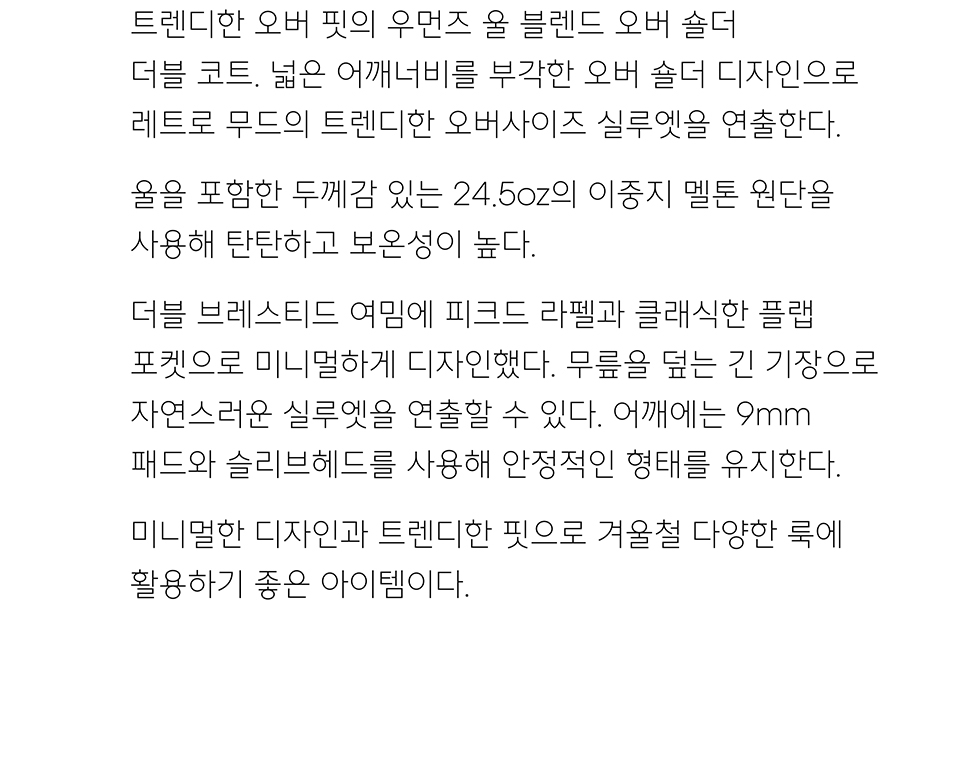 트렌디한 오버 핏의 우먼즈 울 블렌드 오버 숄더 더블 코트. 넓은 어깨너비를 부각한 오버 숄더 디자인으로 레트로 무드의 트렌디한 오버사이즈 실루엣을 연출한다.

울을 포함한 두께감 있는 24.5oz의 이중지 멜톤 원단을 사용해 탄탄하고 보온성이 높다.

더블 브레스티드 여밈에 피크드 라펠과 클래식한 플랩 포켓으로 미니멀하게 디자인했다. 무릎을 덮는 긴 기장으로 자연스러운 실루엣을 연출할 수 있다. 어깨에는 9mm 패드와 슬리브헤드를 사용해 안정적인 형태를 유지한다.

미니멀한 디자인과 트렌디한 핏으로 겨울철 다양한 룩에 활용하기 좋은 아이템이다.